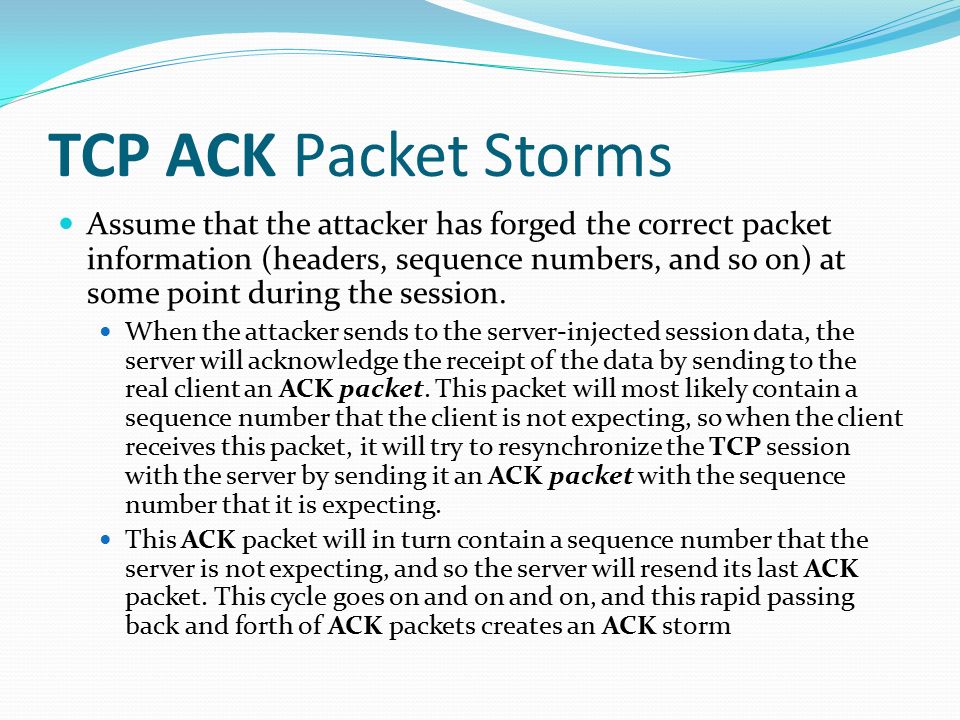 TCP ACK Packet Storms

Assume that the attacker has forged the correct packet information (headers, sequence numbers, and so on) at some point during the session.

When the attacker sends to the server-injected session data, the server will acknowledge the receipt of the data by sending to the real client an ACK packet. This packet will most likely contain a sequence number that the client is not expecting, so when the client receives this packet, it will try to resynchronize the TCP session with the server by sending it an ACK packet with the sequence number that it is expecting.

This ACK packet will in turn contain a sequence number that the server is not expecting, and so the server will resend its last ACK packet. This cycle goes on and on and on, and this rapid passing back and forth of ACK packets creates an ACK storm